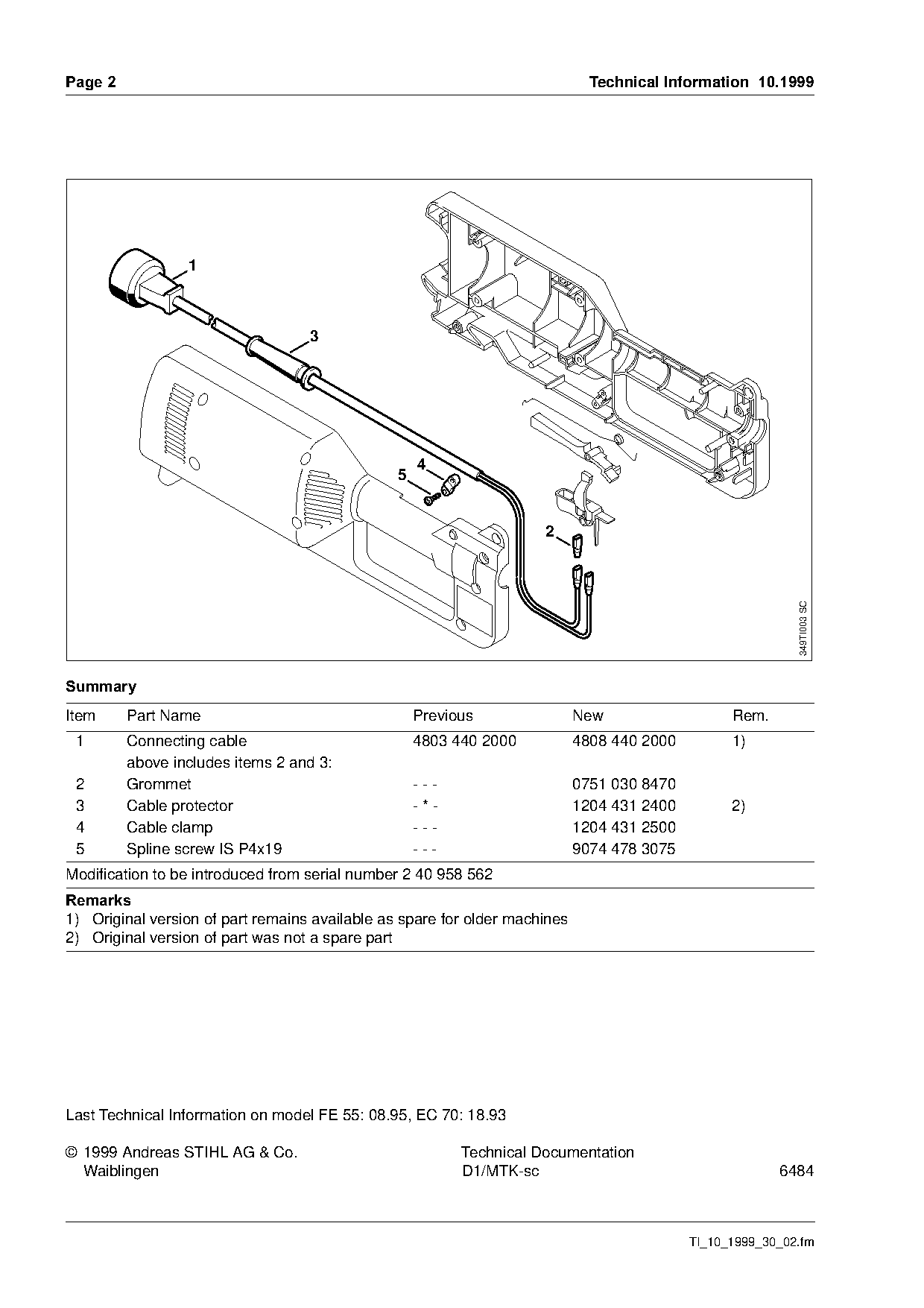 Page 2 Technical Information 10.1999

1
3
4
5
2
349TI003 SC

Summary

| Item | Part Name | Previous | New | Rem. |
|---|---|---|---|---|
| 1 | Connecting cable | 4803 440 2000 | 4808 440 2000 | 1) |
| | above includes items 2 and 3: | | | |
| 2 | Grommet | - - - | 0751 030 8470 | |
| 3 | Cable protector | - * - | 1204 431 2400 | 2) |
| 4 | Cable clamp | - - - | 1204 431 2500 | |
| 5 | Spline screw IS P4x19 | - - - | 9074 478 3075 | |

Modification to be introduced from serial number 2 40 958 562

Remarks
1) Original version of part remains available as spare for older machines
2) Original version of part was not a spare part

Last Technical Information on model FE 55: 08.95, EC 70: 18.93

© 1999 Andreas STIHL AG & Co.
Waiblingen

Technical Documentation
D1/MTK-sc

6484

TI_10_1999_30_02.fm